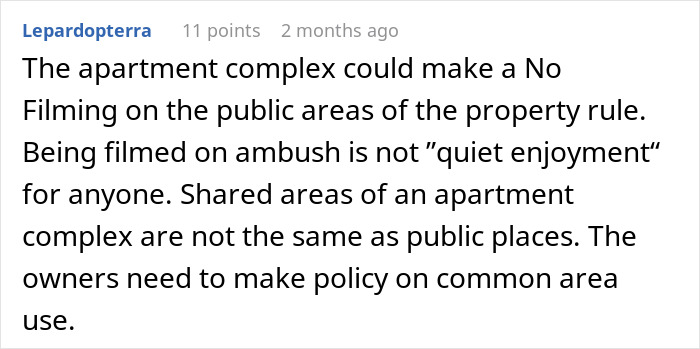 Lepardopterra 11 points 2 months ago

The apartment complex could make a No Filming on the public areas of the property rule. Being filmed on ambush is not ”quiet enjoyment“ for anyone. Shared areas of an apartment complex are not the same as public places. The owners need to make policy on common area use.